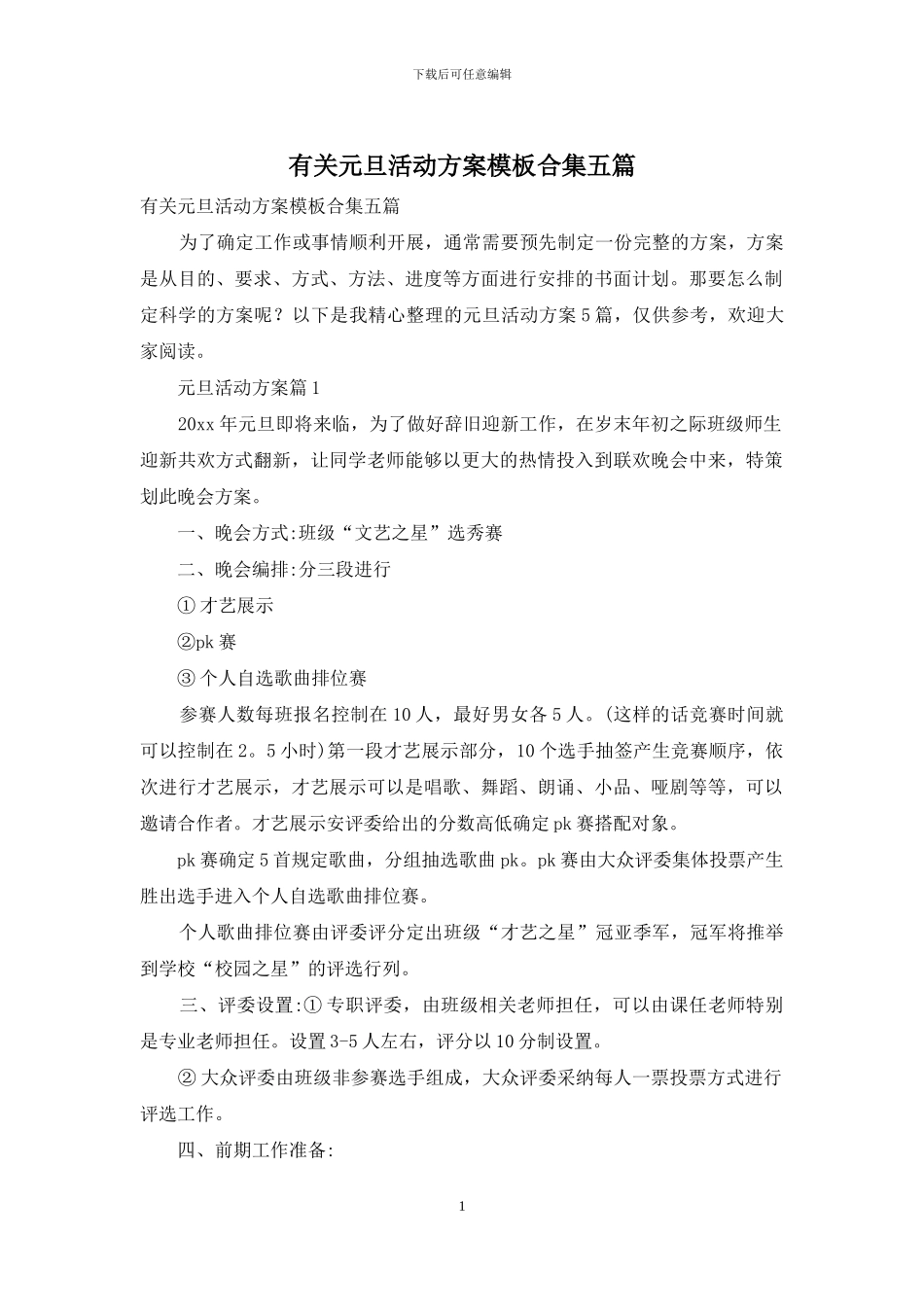 下载后可任意编辑

有关元旦活动方案模板合集五篇

有关元旦活动方案模板合集五篇

为了确定工作或事情顺利开展，通常需要预先制定一份完整的方案，方案是从目的、要求、方式、方法、进度等方面进行安排的书面计划。那要怎么制定科学的方案呢？以下是我精心整理的元旦活动方案5篇，仅供参考，欢迎大家阅读。

元旦活动方案篇1

20xx年元旦即将来临，为了做好辞旧迎新工作，在岁末年初之际班级师生迎新共欢方式翻新，让同学老师能够以更大的热情投入到联欢晚会中来，特策划此晚会方案。

一、晚会方式:班级“文艺之星”选秀赛

二、晚会编排:分三段进行

① 才艺展示

②pk赛

③ 个人自选歌曲排位赛

参赛人数每班报名控制在10人，最好男女各5人。(这样的话竞赛时间就可以控制在2。5小时)第一段才艺展示部分，10个选手抽签产生竞赛顺序，依次进行才艺展示，才艺展示可以是唱歌、舞蹈、朗诵、小品、哑剧等等，可以邀请合作者。才艺展示安评委给出的分数高低确定pk赛搭配对象。

pk赛确定5首规定歌曲，分组抽选歌曲pk。pk赛由大众评委集体投票产生胜出选手进入个人自选歌曲排位赛。

个人歌曲排位赛由评委评分定出班级“才艺之星”冠亚季军，冠军将推举到学校“校园之星”的评选行列。

三、评委设置:① 专职评委，由班级相关老师担任，可以由课任老师特别是专业老师担任。设置3-5人左右，评分以10分制设置。

② 大众评委由班级非参赛选手组成，大众评委采纳每人一票投票方式进行评选工作。

四、前期工作准备:

1